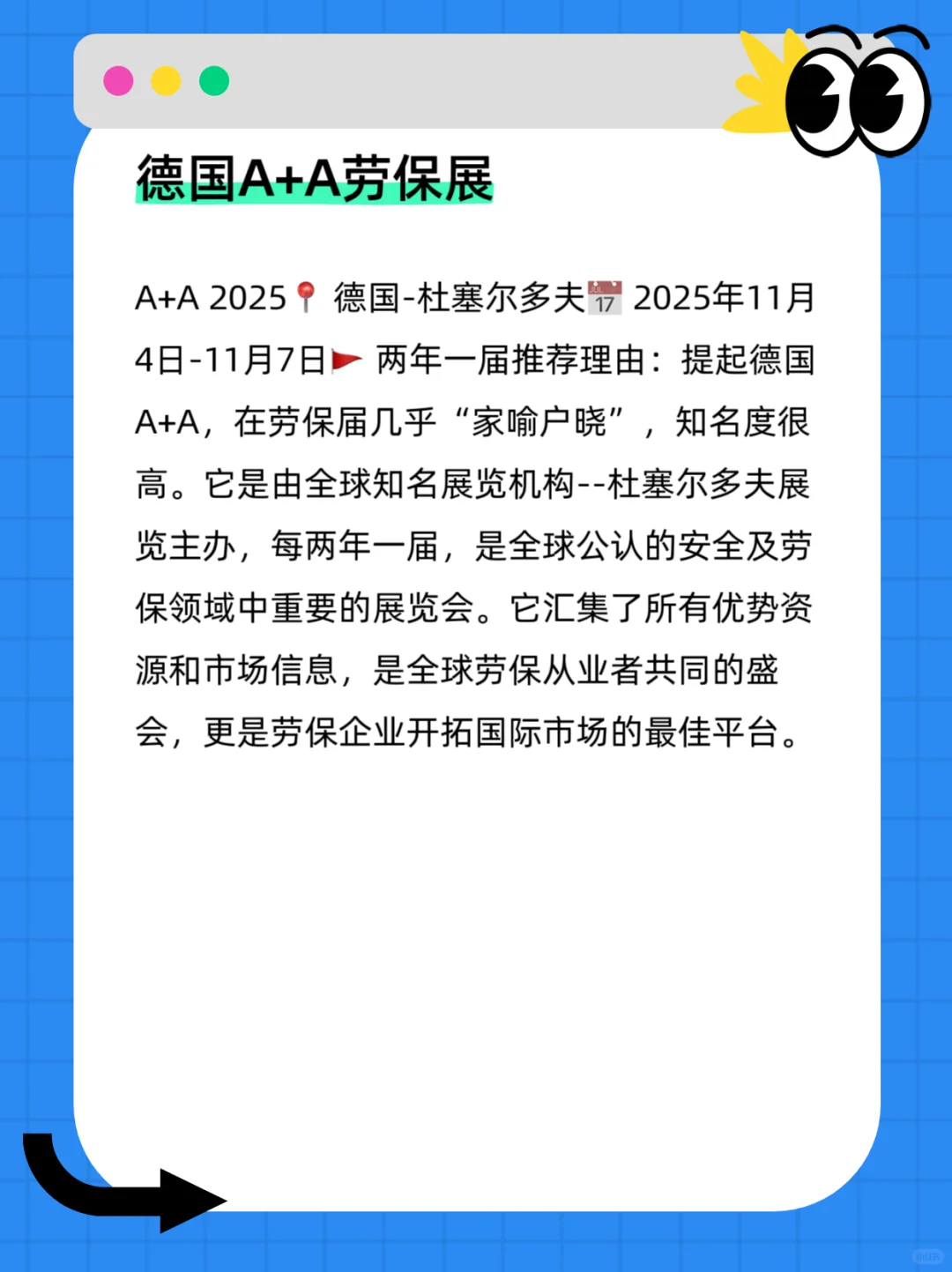 德国A+A劳保展

A+A 2025📍 德国-杜塞尔多夫📅 2025年11月4日-11月7日🚩 两年一届推荐理由：提起德国A+A，在劳保届几乎“家喻户晓”，知名度很高。它是由全球知名展览机构--杜塞尔多夫展览主办，每两年一届，是全球公认的安全及劳保领域中重要的展览会。它汇集了所有优势资源和市场信息，是全球劳保从业者共同的盛会，更是劳保企业开拓国际市场的最佳平台。